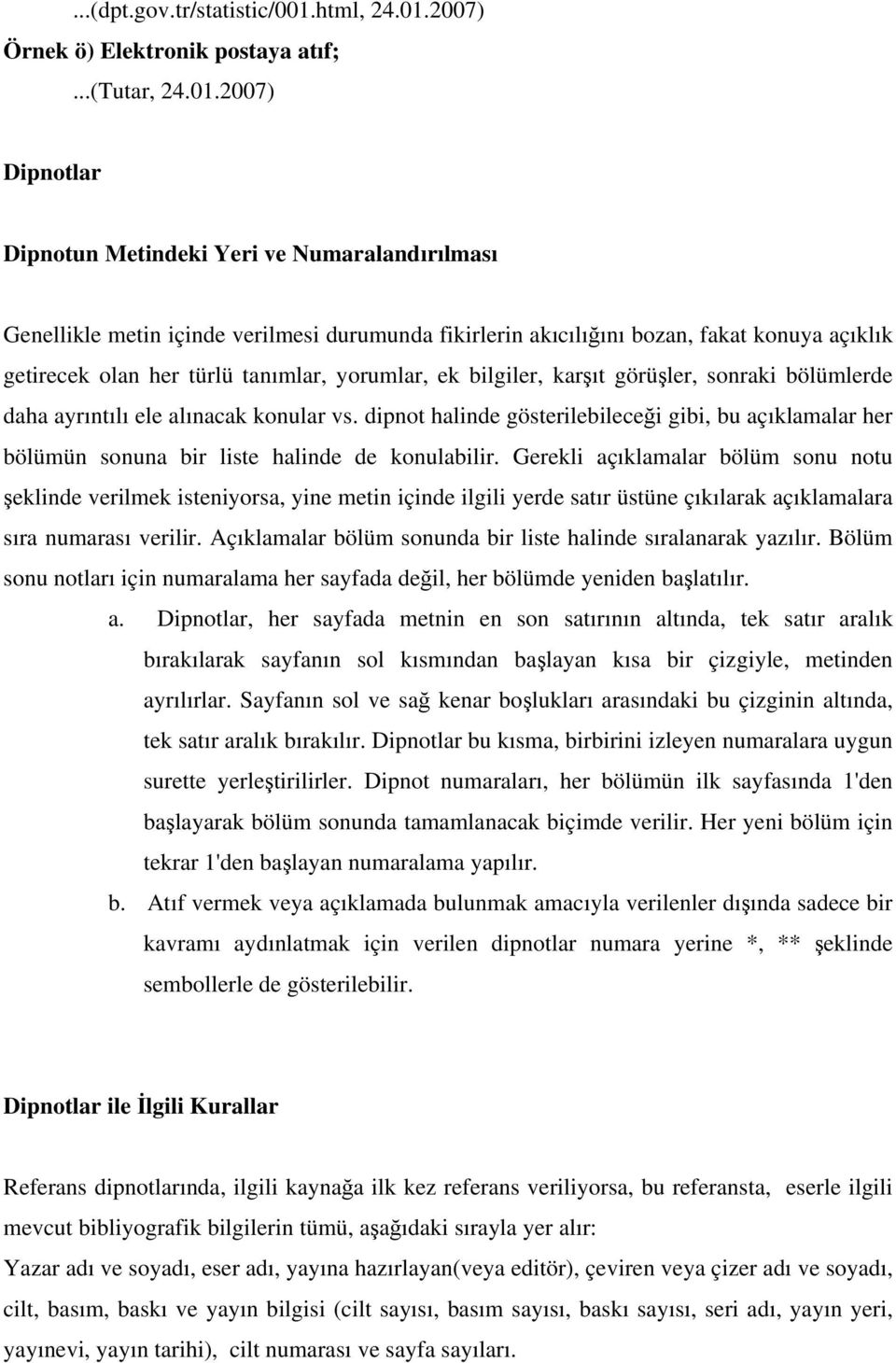 ...(dpt.gov.tr/statistic/001.html, 24.01.2007)

Örnek ö) Elektronik postaya atıf;

...(Tutar, 24.01.2007)

Dipnotlar

Dipnotun Metindeki Yeri ve Numaralandırılması

Genellikle metin içinde verilmesi durumunda fikirlerin akıcılığını bozan, fakat konuya açıklık getirecek olan her türlü tanımlar, yorumlar, ek bilgiler, karşıt görüşler, sonraki bölümlerde daha ayrıntılı ele alınacak konular vs. dipnot halinde gösterilebileceği gibi, bu açıklamalar her bölümün sonuna bir liste halinde de konulabilir. Gerekli açıklamalar bölüm sonu notu şeklinde verilmek isteniyorsa, yine metin içinde ilgili yerde satır üstüne çıkılarak açıklamalara sıra numarası verilir. Açıklamalar bölüm sonunda bir liste halinde sıralanarak yazılır. Bölüm sonu notları için numaralama her sayfada değil, her bölümde yeniden başlatılır.

a. Dipnotlar, her sayfada metnin en son satırının altında, tek satır aralık bırakılarak sayfanın sol kısmından başlayan kısa bir çizgiyle, metinden ayrılırlar. Sayfanın sol ve sağ kenar boşlukları arasındaki bu çizginin altında, tek satır aralık bırakılır. Dipnotlar bu kısma, birbirini izleyen numaralara uygun surette yerleştirilirler. Dipnot numaraları, her bölümün ilk sayfasında 1'den başlayarak bölüm sonunda tamamlanacak biçimde verilir. Her yeni bölüm için tekrar 1'den başlayan numaralama yapılır.

b. Atıf vermek veya açıklamada bulunmak amacıyla verilenler dışında sadece bir kavramı aydınlatmak için verilen dipnotlar numara yerine *, ** şeklinde sembollerle de gösterilebilir.

Dipnotlar ile İlgili Kurallar

Referans dipnotlarında, ilgili kaynağa ilk kez referans veriliyorsa, bu referansta, eserle ilgili mevcut bibliyografik bilgilerin tümü, aşağıdaki sırayla yer alır:
Yazar adı ve soyadı, eser adı, yayına hazırlayan(veya editör), çeviren veya çizer adı ve soyadı, cilt, basım, baskı ve yayın bilgisi (cilt sayısı, basım sayısı, baskı sayısı, seri adı, yayın yeri, yayınevi, yayın tarihi), cilt numarası ve sayfa sayıları.